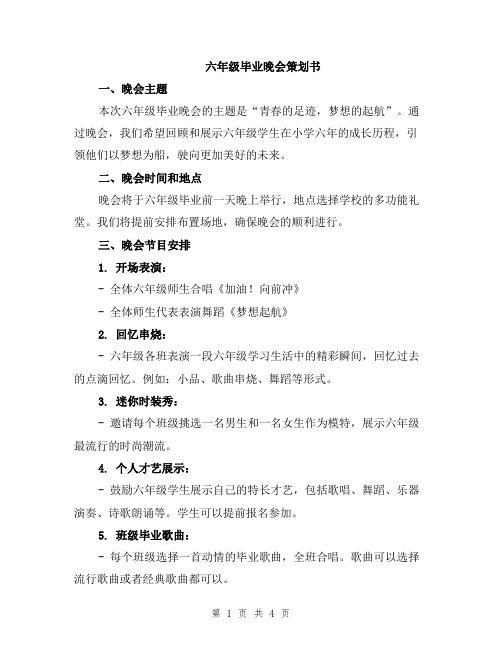 六年级毕业晚会策划书

一、晚会主题

本次六年级毕业晚会的主题是“青春的足迹，梦想的起航”。通过晚会，我们希望回顾和展示六年级学生在小学六年的成长历程，引领他们以梦想为船，驶向更加美好的未来。

二、晚会时间和地点

晚会将于六年级毕业前一天晚上举行，地点选择学校的多功能礼堂。我们将提前安排布置场地，确保晚会的顺利进行。

三、晚会节目安排

1. 开场表演：

- 全体六年级师生合唱《加油！向前冲》

- 全体师生代表表演舞蹈《梦想起航》

2. 回忆串烧：

- 六年级各班表演一段六年级学习生活中的精彩瞬间，回忆过去的点滴回忆。例如：小品、歌曲串烧、舞蹈等形式。

3. 迷你时装秀：

- 邀请每个班级挑选一名男生和一名女生作为模特，展示六年级最流行的时尚潮流。

4. 个人才艺展示：

- 鼓励六年级学生展示自己的特长才艺，包括歌唱、舞蹈、乐器演奏、诗歌朗诵等。学生可以提前报名参加。

5. 班级毕业歌曲：

- 每个班级选择一首动情的毕业歌曲，全班合唱。歌曲可以选择流行歌曲或者经典歌曲都可以。

第 1 页 共 4 页